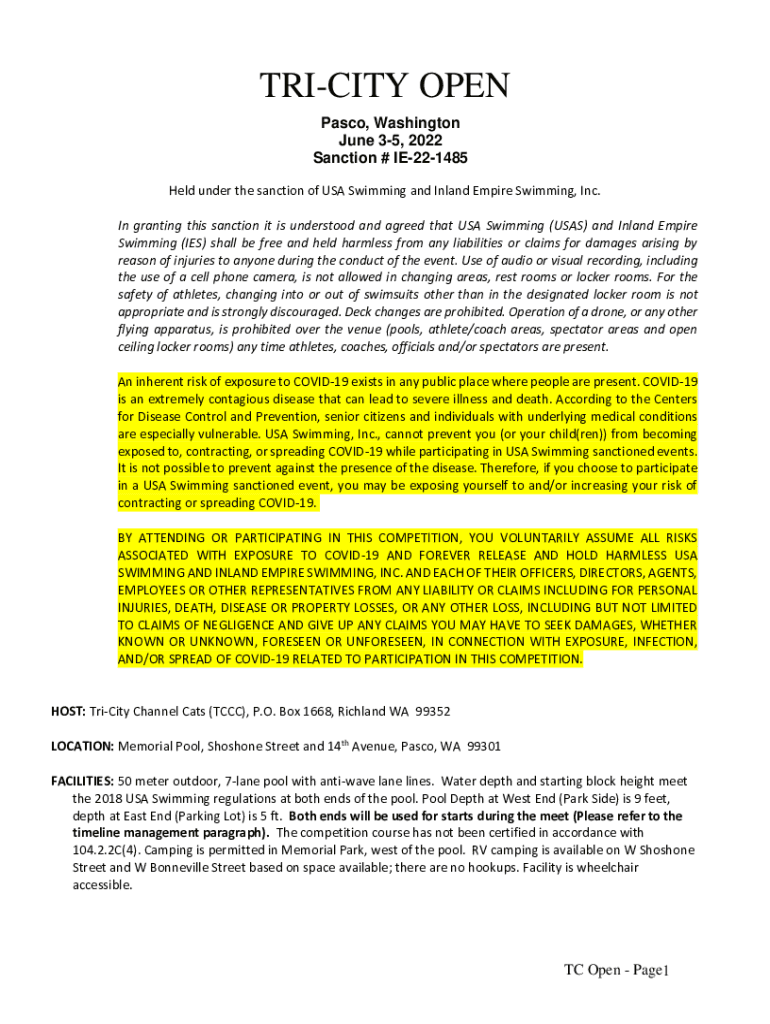 TRI-CITY OPEN

Pasco, Washington
June 3-5, 2022
Sanction # IE-22-1485

Held under the sanction of USA Swimming and Inland Empire Swimming, Inc.

In granting this sanction it is understood and agreed that USA Swimming (USAS) and Inland Empire Swimming (IES) shall be free and held harmless from any liabilities or claims for damages arising by reason of injuries to anyone during the conduct of the event. Use of audio or visual recording, including the use of a cell phone camera, is not allowed in changing areas, rest rooms or locker rooms. For the safety of athletes, changing into or out of swimsuits other than in the designated locker room is not appropriate and is strongly discouraged. Deck changes are prohibited. Operation of a drone, or any other flying apparatus, is prohibited over the venue (pools, athlete/coach areas, spectator areas and open ceiling locker rooms) any time athletes, coaches, officials and/or spectators are present.

An inherent risk of exposure to COVID-19 exists in any public place where people are present. COVID-19 is an extremely contagious disease that can lead to severe illness and death. According to the Centers for Disease Control and Prevention, senior citizens and individuals with underlying medical conditions are especially vulnerable. USA Swimming, Inc., cannot prevent you (or your child(ren)) from becoming exposed to, contracting, or spreading COVID-19 while participating in USA Swimming sanctioned events. It is not possible to prevent against the presence of the disease. Therefore, if you choose to participate in a USA Swimming sanctioned event, you may be exposing yourself to and/or increasing your risk of contracting or spreading COVID-19.

BY ATTENDING OR PARTICIPATING IN THIS COMPETITION, YOU VOLUNTARILY ASSUME ALL RISKS ASSOCIATED WITH EXPOSURE TO COVID-19 AND FOREVER RELEASE AND HOLD HARMLESS USA SWIMMING AND INLAND EMPIRE SWIMMING, INC. AND EACH OF THEIR OFFICERS, DIRECTORS, AGENTS, EMPLOYEES OR OTHER REPRESENTATIVES FROM ANY LIABILITY OR CLAIMS INCLUDING FOR PERSONAL INJURIES, DEATH, DISEASE OR PROPERTY LOSSES, OR ANY OTHER LOSS, INCLUDING BUT NOT LIMITED TO CLAIMS OF NEGLIGENCE AND GIVE UP ANY CLAIMS YOU MAY HAVE TO SEEK DAMAGES, WHETHER KNOWN OR UNKNOWN, FORESEEN OR UNFORESEEN, IN CONNECTION WITH EXPOSURE, INFECTION, AND/OR SPREAD OF COVID-19 RELATED TO PARTICIPATION IN THIS COMPETITION.

HOST: Tri-City Channel Cats (TCCC), P.O. Box 1668, Richland WA 99352

LOCATION: Memorial Pool, Shoshone Street and 14$^{th}$ Avenue, Pasco, WA 99301

FACILITIES: 50 meter outdoor, 7-lane pool with anti-wave lane lines. Water depth and starting block height meet the 2018 USA Swimming regulations at both ends of the pool. Pool Depth at West End (Park Side) is 9 feet, depth at East End (Parking Lot) is 5 ft. Both ends will be used for starts during the meet (Please refer to the timeline management paragraph). The competition course has not been certified in accordance with 104.2.2C(4). Camping is permitted in Memorial Park, west of the pool. RV camping is available on W Shoshone Street and W Bonneville Street based on space available; there are no hookups. Facility is wheelchair accessible.

TC Open - Page1